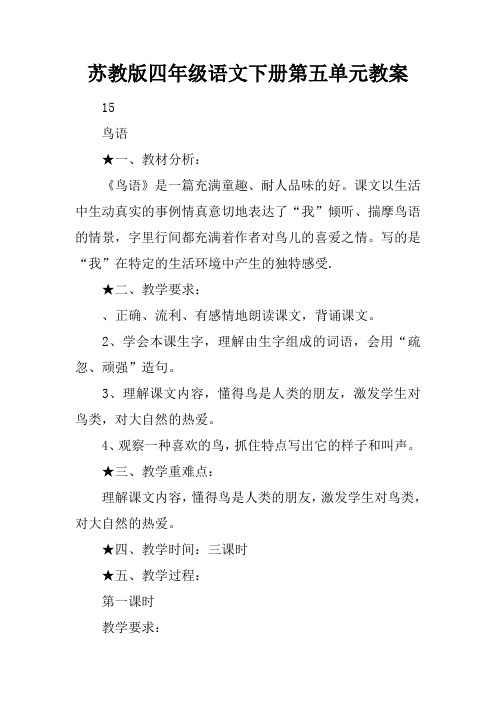 苏教版四年级语文下册第五单元教案

15

鸟语

★一、教材分析：

《鸟语》是一篇充满童趣、耐人品味的好。课文以生活中生动真实的事例情真意切地表达了“我”倾听、揣摩鸟语的情景，字里行间都充满着作者对鸟儿的喜爱之情。写的是“我”在特定的生活环境中产生的独特感受.

★二、教学要求：

、正确、流利、有感情地朗读课文，背诵课文。

2、学会本课生字，理解由生字组成的词语，会用“疏忽、顽强”造句。

3、理解课文内容，懂得鸟是人类的朋友，激发学生对鸟类，对大自然的热爱。

4、观察一种喜欢的鸟，抓住特点写出它的样子和叫声。

★三、教学重难点：

理解课文内容，懂得鸟是人类的朋友，激发学生对鸟类，对大自然的热爱。

★四、教学时间：三课时

★五、教学过程：

第一课时

教学要求：